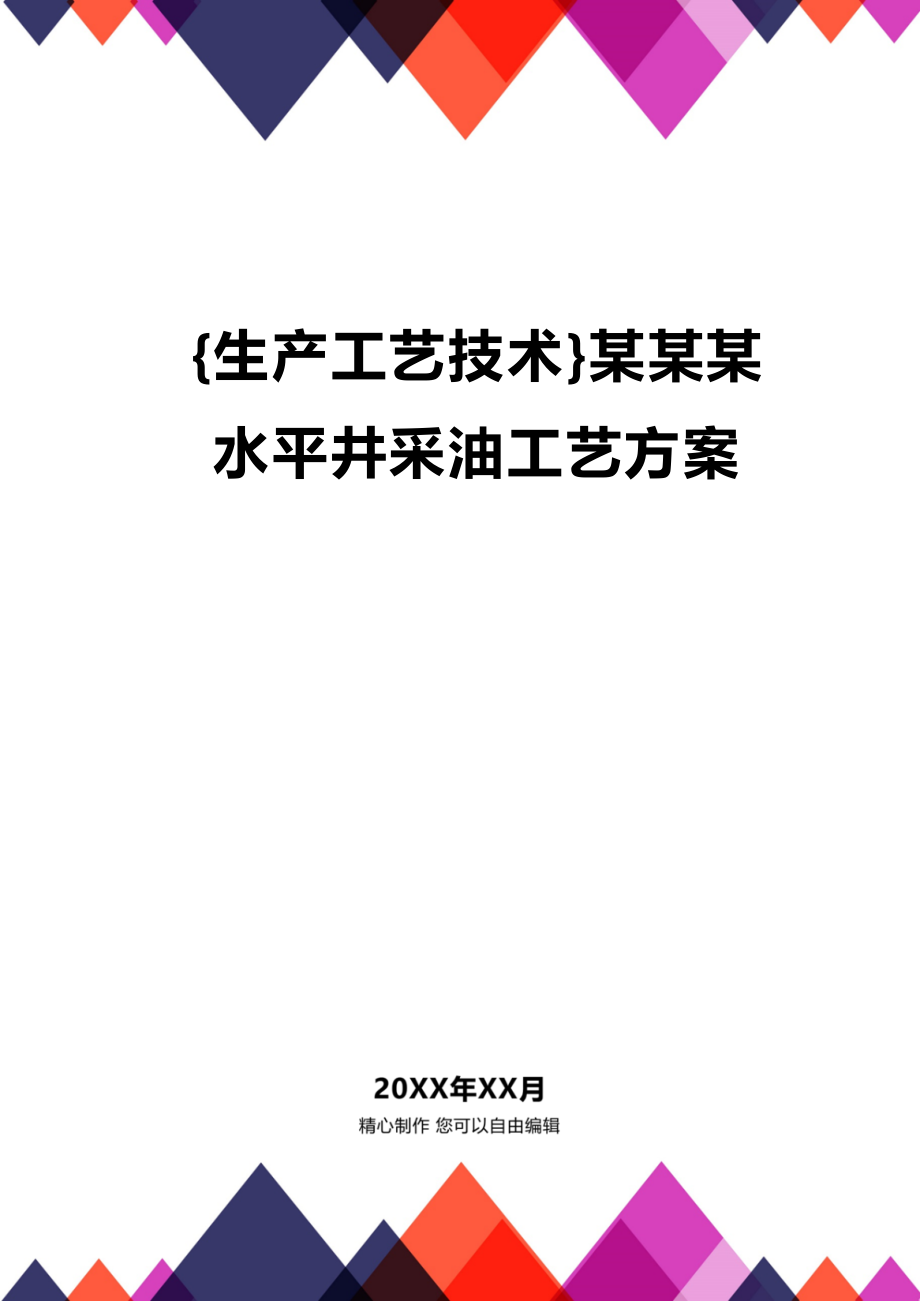 {生产工艺技术}某某某水平井采油工艺方案

20XX年XX月

精心制作 您可以自由编辑